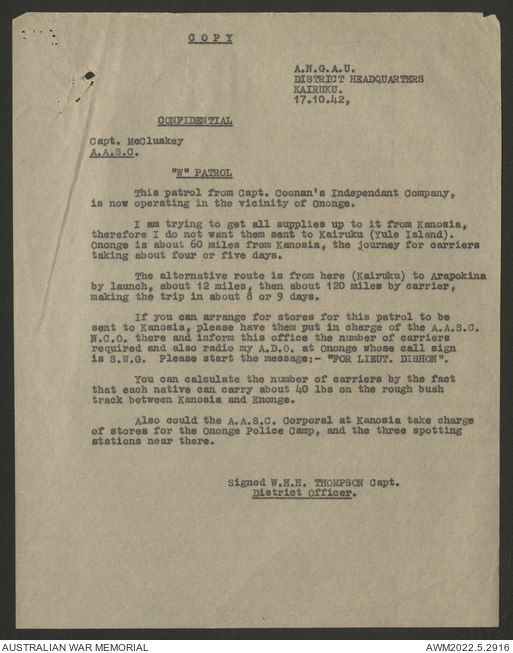 COPY

A.N.G.A.U.
DISTRICT HEADQUARTERS
KAIRUKU.
17.10.42,

CONFIDENTIAL

Capt. McCluskey
A.A.S.C.

"W" PATROL

This patrol from Capt. Coonan's Independant Company, is now operating in the vicinity of Ononge.

I am trying to get all supplies up to it from Kanosia, therefore I do not want them sent to Kairuku (Yule Island). Ononge is about 60 miles from Kanosia, the journey for carriers taking about four or five days.

The alternative route is from here (Kairuku) to Arapokina by launch, about 12 miles, then about 120 miles by carrier, making the trip in about 8 or 9 days.

If you can arrange for stores for this patrol to be sent to Kanosia, please have them put in charge of the A.A.S.C. N.C.O. there and inform this office the number of carriers required and also radio my A.D.O. at Ononge whose call sign is S.W.G. Please start the message:- "FOR LIEUT. DISHON".

You can calculate the number of carriers by the fact that each native can carry about 40 lbs on the rough bush track between Kanosia and Enonge.

Also could the A.A.S.C. Corporal at Kanosia take charge of stores for the Ononge Police Camp, and the three spotting stations near there.

Signed W.H.H. THOMPSON Capt.
District Officer.

AUSTRALIAN WAR MEMORIAL
AWM2022.5.2916